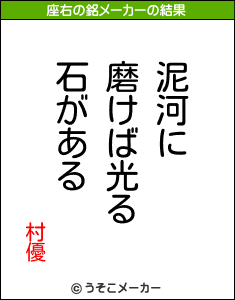 座右の銘メーカーの結果

泥河に
磨けば光る
石がある

村優

© うそこメーカー